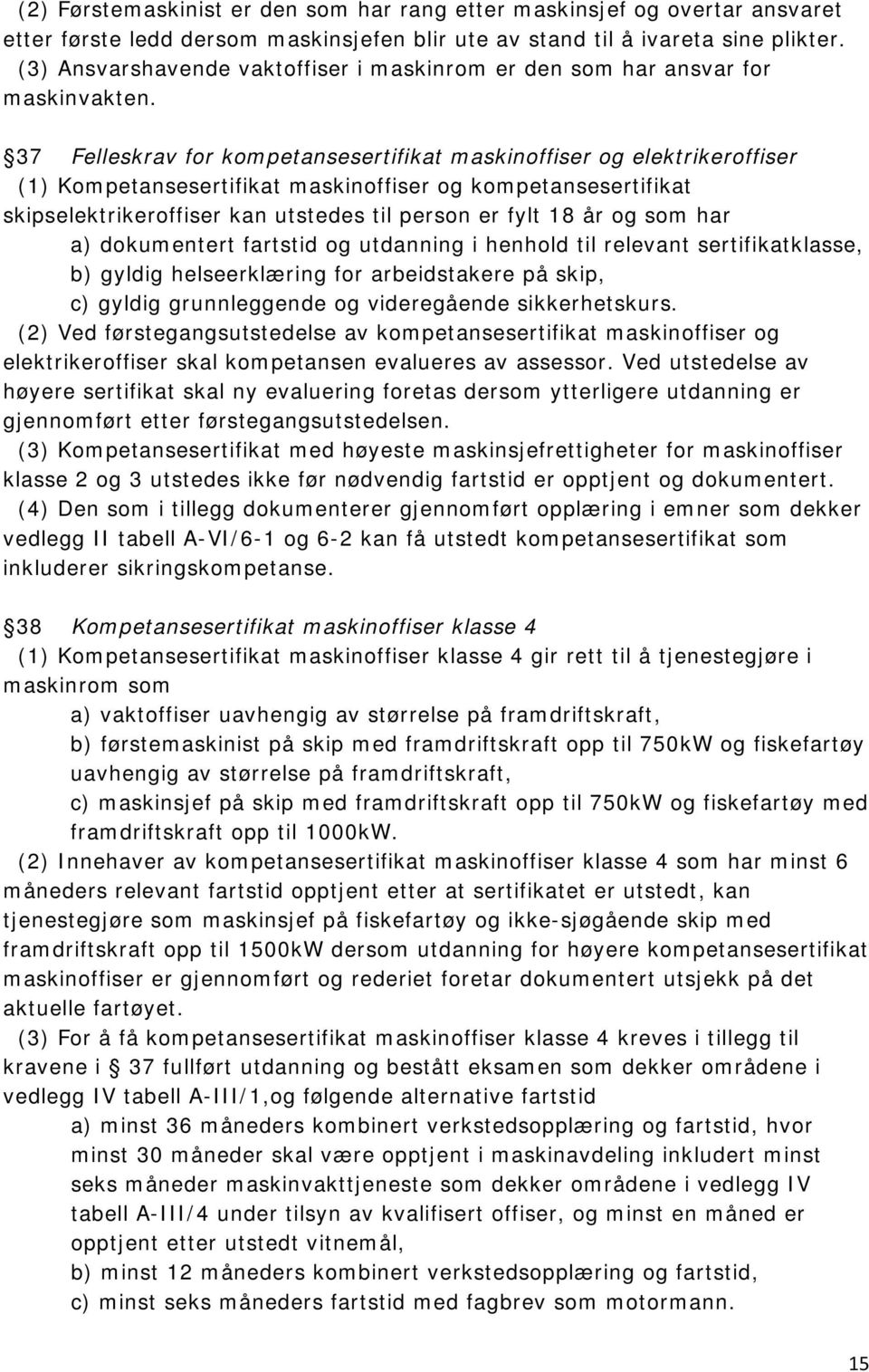 (2) Førstemaskinist er den som har rang etter maskinsjef og overtar ansvaret etter første ledd dersom maskinsjefen blir ute av stand til å ivareta sine plikter.
(3) Ansvarshavende vaktoffiser i maskinrom er den som har ansvar for maskinvakten.

37 Felleskrav for kompetansesertifikat maskinoffiser og elektrikeroffiser
(1) Kompetansesertifikat maskinoffiser og kompetansesertifikat skipselektrikeroffiser kan utstedes til person er fylt 18 år og som har
a) dokumentert fartstid og utdanning i henhold til relevant sertifikatklasse,
b) gyldig helseerklæring for arbeidstakere på skip,
c) gyldig grunnleggende og videregående sikkerhetskurs.
(2) Ved førstegangsutstedelse av kompetansesertifikat maskinoffiser og elektrikeroffiser skal kompetansen evalueres av assessor. Ved utstedelse av høyere sertifikat skal ny evaluering foretas dersom ytterligere utdanning er gjennomført etter førstegangsutstedelsen.
(3) Kompetansesertifikat med høyeste maskinsjefrettigheter for maskinoffiser klasse 2 og 3 utstedes ikke før nødvendig fartstid er opptjent og dokumentert.
(4) Den som i tillegg dokumenterer gjennomført opplæring i emner som dekker vedlegg II tabell A-VI/6-1 og 6-2 kan få utstedt kompetansesertifikat som inkluderer sikringskompetanse.

38 Kompetansesertifikat maskinoffiser klasse 4
(1) Kompetansesertifikat maskinoffiser klasse 4 gir rett til å tjenestegjøre i maskinrom som
a) vaktoffiser uavhengig av størrelse på framdriftskraft,
b) førstemaskinist på skip med framdriftskraft opp til 750kW og fiskefartøy uavhengig av størrelse på framdriftskraft,
c) maskinsjef på skip med framdriftskraft opp til 750kW og fiskefartøy med framdriftskraft opp til 1000kW.
(2) Innehaver av kompetansesertifikat maskinoffiser klasse 4 som har minst 6 måneders relevant fartstid opptjent etter at sertifikatet er utstedt, kan tjenestegjøre som maskinsjef på fiskefartøy og ikke-sjøgående skip med framdriftskraft opp til 1500kW dersom utdanning for høyere kompetansesertifikat maskinoffiser er gjennomført og rederiet foretar dokumentert utsjekk på det aktuelle fartøyet.
(3) For å få kompetansesertifikat maskinoffiser klasse 4 kreves i tillegg til kravene i 37 fullført utdanning og bestått eksamen som dekker områdene i vedlegg IV tabell A-III/1,og følgende alternative fartstid
a) minst 36 måneders kombinert verkstedsopplæring og fartstid, hvor minst 30 måneder skal være opptjent i maskinavdeling inkludert minst seks måneder maskinvakttjeneste som dekker områdene i vedlegg IV tabell A-III/4 under tilsyn av kvalifisert offiser, og minst en måned er opptjent etter utstedt vitnemål,
b) minst 12 måneders kombinert verkstedsopplæring og fartstid,
c) minst seks måneders fartstid med fagbrev som motormann.

15